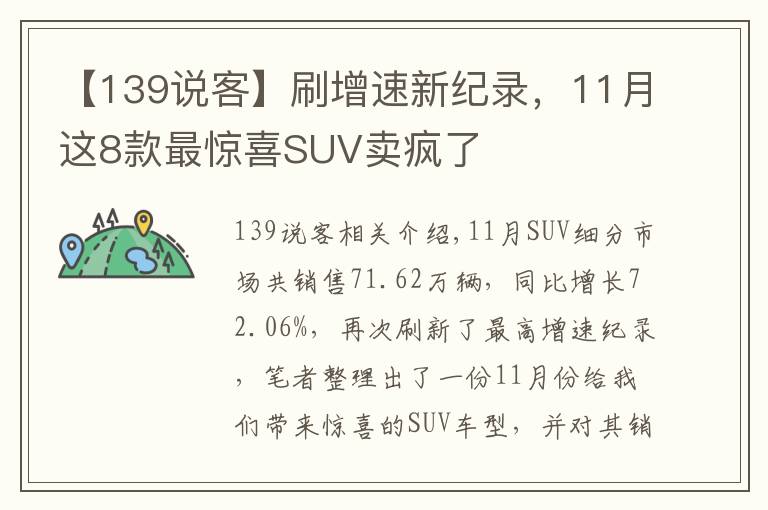 【139说客】刷增速新纪录，11月这8款最惊喜SUV卖疯了

139说客相关介绍,11月SUV细分市场共销售71.62万辆，同比增长72.06%，再次刷新了最高增速纪录，笔者整理出了一份11月份给我们带来惊喜的SUV车型，并对其销